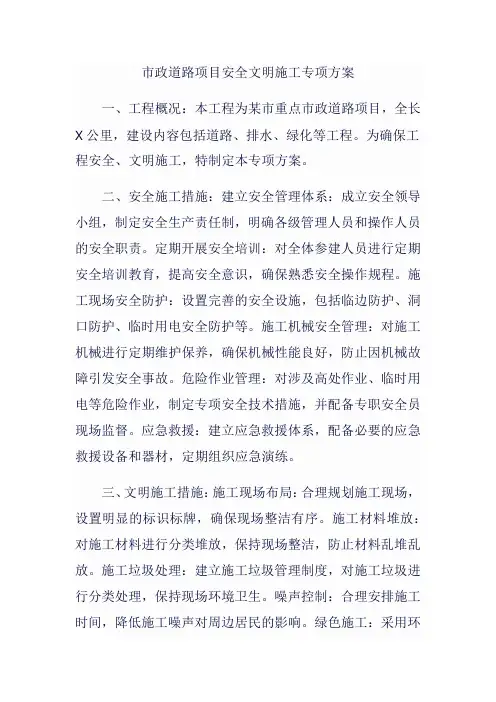 市政道路项目安全文明施工专项方案

一、工程概况：本工程为某市重点市政道路项目，全长X公里，建设内容包括道路、排水、绿化等工程。为确保工程安全、文明施工，特制定本专项方案。

二、安全施工措施：建立安全管理体系：成立安全领导小组，制定安全生产责任制，明确各级管理人员和操作人员的安全职责。定期开展安全培训：对全体参建人员进行定期安全培训教育，提高安全意识，确保熟悉安全操作规程。施工现场安全防护：设置完善的安全设施，包括临边防护、洞口防护、临时用电安全防护等。施工机械安全管理：对施工机械进行定期维护保养，确保机械性能良好，防止因机械故障引发安全事故。危险作业管理：对涉及高处作业、临时用电等危险作业，制定专项安全技术措施，并配备专职安全员现场监督。应急救援：建立应急救援体系，配备必要的应急救援设备和器材，定期组织应急演练。

三、文明施工措施：施工现场布局：合理规划施工现场，设置明显的标识标牌，确保现场整洁有序。施工材料堆放：对施工材料进行分类堆放，保持现场整洁，防止材料乱堆乱放。施工垃圾处理：建立施工垃圾管理制度，对施工垃圾进行分类处理，保持现场环境卫生。噪声控制：合理安排施工时间，降低施工噪声对周边居民的影响。绿色施工：采用环